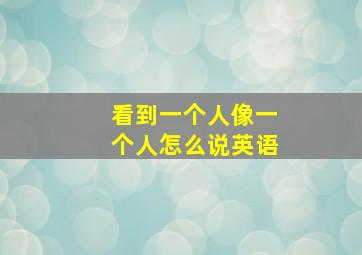 看到一个人像一个人怎么说英语